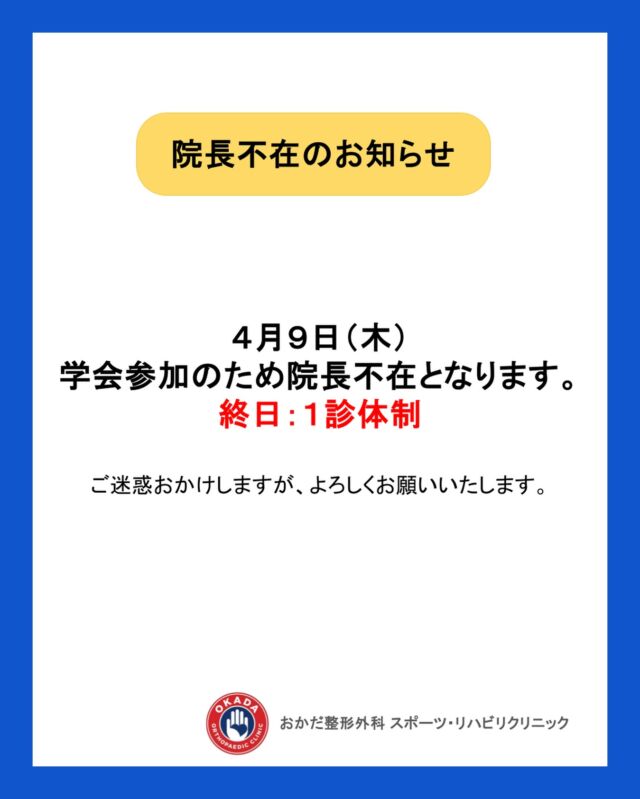 院長不在のお知らせ

4月9日（木）
学会参加のため院長不在となります。
終日：1診体制

ご迷惑おかけしますが、よろしくお願いいたします。

OKADA ORTHOPAEDIC CLINIC
おかだ整形外科 スポーツ・リハビリクリニック